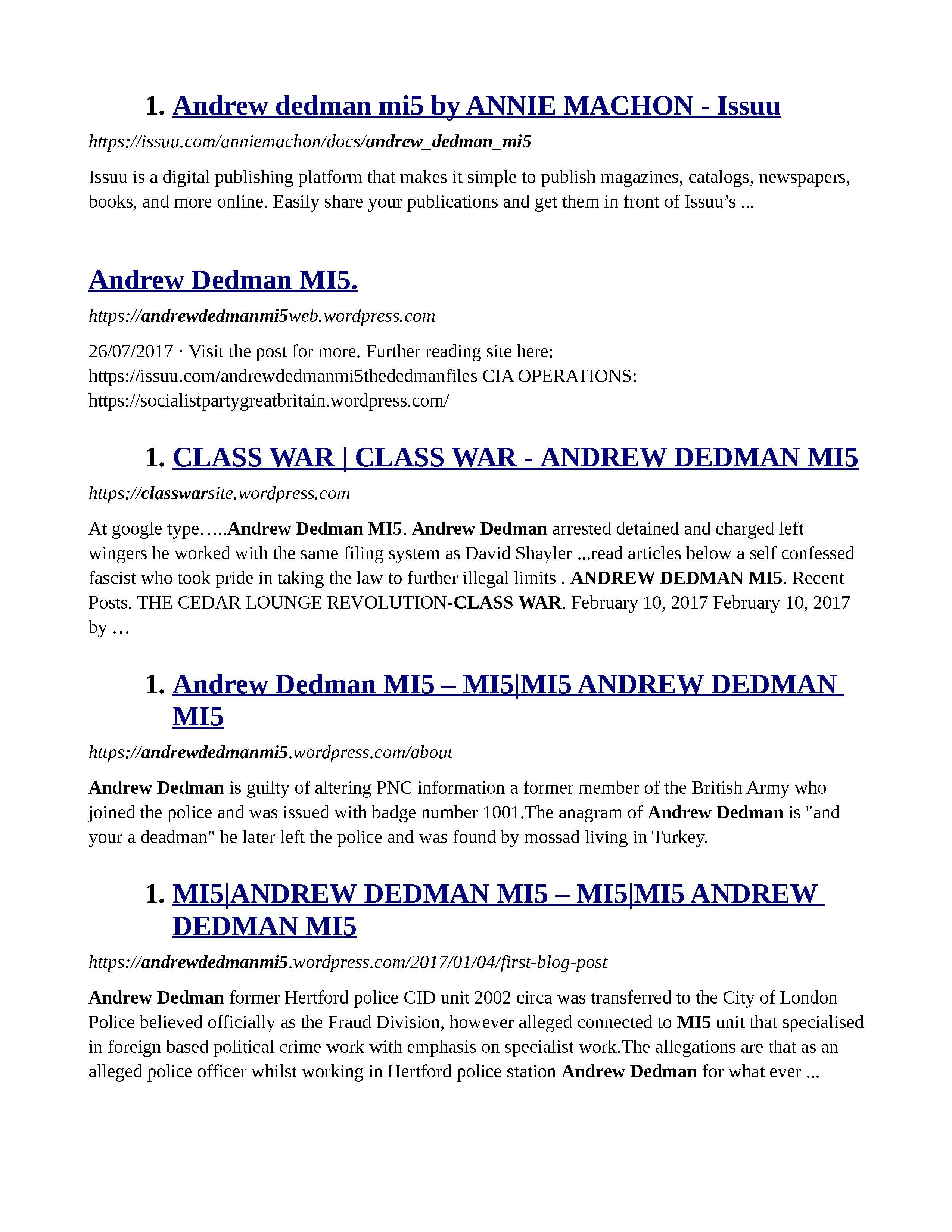 1. Andrew dedman mi5 by ANNIE MACHON - Issuu

https://issuu.com/anniemachon/docs/andrew_dedman_mi5

Issuu is a digital publishing platform that makes it simple to publish magazines, catalogs, newspapers, books, and more online. Easily share your publications and get them in front of Issuu's ...

Andrew Dedman MI5.

https://andrewdedmanmi5web.wordpress.com

26/07/2017 · Visit the post for more. Further reading site here: https://issuu.com/andrewdedmanmi5thededmanfiles CIA OPERATIONS: https://socialistpartygreatbritain.wordpress.com/

1. CLASS WAR | CLASS WAR - ANDREW DEDMAN MI5

https://classwarsite.wordpress.com

At google type…..Andrew Dedman MI5. Andrew Dedman arrested detained and charged left wingers he worked with the same filing system as David Shayler ...read articles below a self confessed fascist who took pride in taking the law to further illegal limits . ANDREW DEDMAN MI5. Recent Posts. THE CEDAR LOUNGE REVOLUTION-CLASS WAR. February 10, 2017 February 10, 2017 by …

1. Andrew Dedman MI5 – MI5|MI5 ANDREW DEDMAN MI5

https://andrewdedmanmi5.wordpress.com/about

Andrew Dedman is guilty of altering PNC information a former member of the British Army who joined the police and was issued with badge number 1001.The anagram of Andrew Dedman is "and your a deadman" he later left the police and was found by mossad living in Turkey.

1. MI5|ANDREW DEDMAN MI5 – MI5|MI5 ANDREW DEDMAN MI5

https://andrewdedmanmi5.wordpress.com/2017/01/04/first-blog-post

Andrew Dedman former Hertford police CID unit 2002 circa was transferred to the City of London Police believed officially as the Fraud Division, however alleged connected to MI5 unit that specialised in foreign based political crime work with emphasis on specialist work.The allegations are that as an alleged police officer whilst working in Hertford police station Andrew Dedman for what ever ...